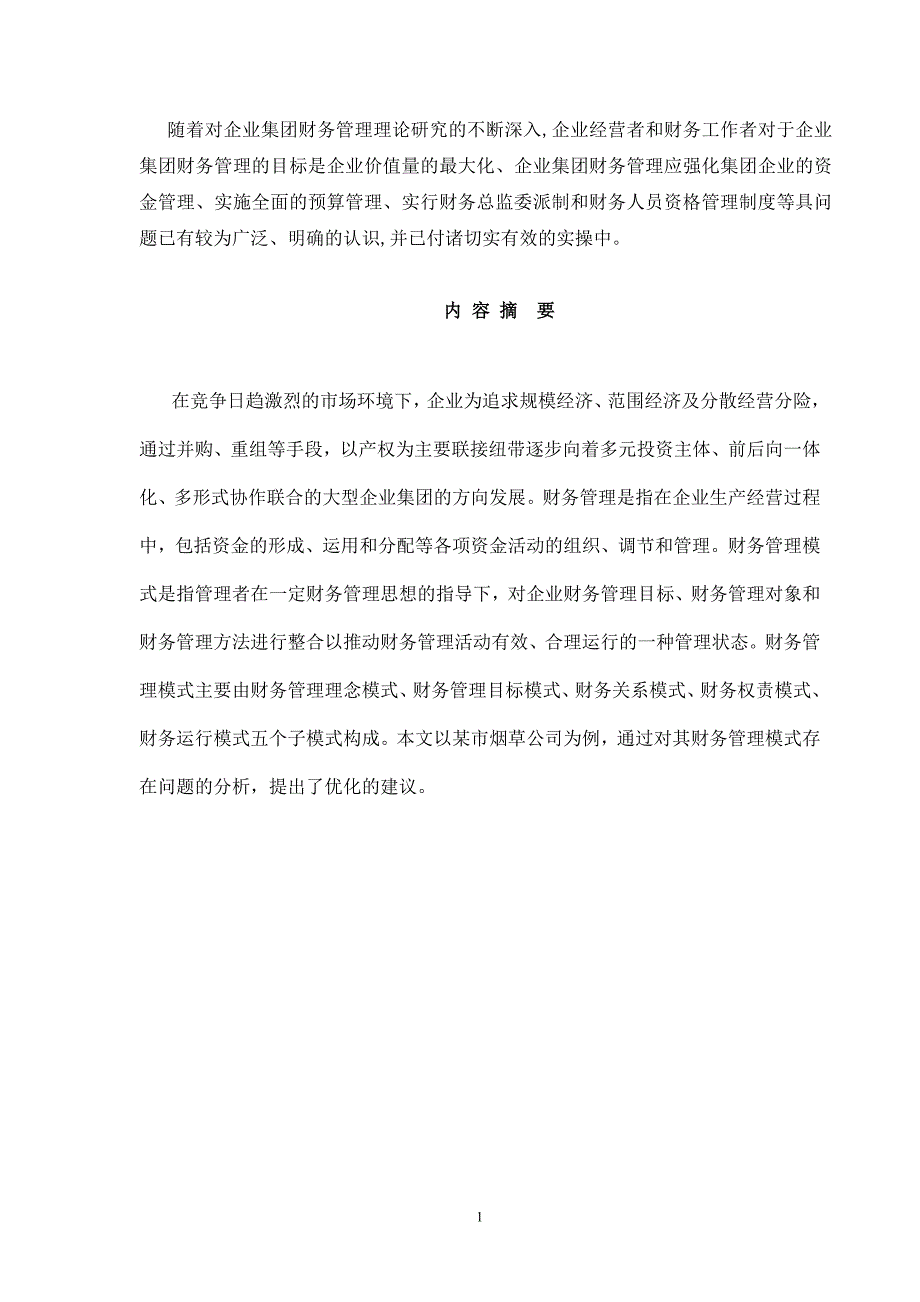 随着对企业集团财务管理理论研究的不断深入,企业经营者和财务工作者对于企业集团财务管理的目标是企业价值量的最大化、企业集团财务管理应强化集团企业的资金管理、实施全面的预算管理、实行财务总监委派制和财务人员资格管理制度等具问题已有较为广泛、明确的认识,并已付诸切实有效的实操中。

内 容 摘 要

在竞争日趋激烈的市场环境下，企业为追求规模经济、范围经济及分散经营分险，通过并购、重组等手段，以产权为主要联接纽带逐步向着多元投资主体、前后向一体化、多形式协作联合的大型企业集团的方向发展。财务管理是指在企业生产经营过程中，包括资金的形成、运用和分配等各项资金活动的组织、调节和管理。财务管理模式是指管理者在一定财务管理思想的指导下，对企业财务管理目标、财务管理对象和财务管理方法进行整合以推动财务管理活动有效、合理运行的一种管理状态。财务管理模式主要由财务管理理念模式、财务管理目标模式、财务关系模式、财务权责模式、财务运行模式五个子模式构成。本文以某市烟草公司为例，通过对其财务管理模式存在问题的分析，提出了优化的建议。

1